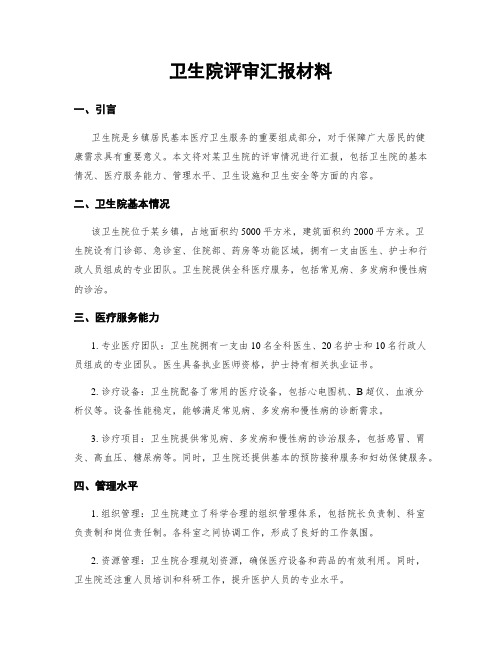 卫生院评审汇报材料

一、引言

卫生院是乡镇居民基本医疗卫生服务的重要组成部分，对于保障广大居民的健康需求具有重要意义。本文将对某卫生院的评审情况进行汇报，包括卫生院的基本情况、医疗服务能力、管理水平、卫生设施和卫生安全等方面的内容。

二、卫生院基本情况

该卫生院位于某乡镇，占地面积约5000平方米，建筑面积约2000平方米。卫生院设有门诊部、急诊室、住院部、药房等功能区域，拥有一支由医生、护士和行政人员组成的专业团队。卫生院提供全科医疗服务，包括常见病、多发病和慢性病的诊治。

三、医疗服务能力

1. 专业医疗团队：卫生院拥有一支由10名全科医生、20名护士和10名行政人员组成的专业团队。医生具备执业医师资格，护士持有相关执业证书。

2. 诊疗设备：卫生院配备了常用的医疗设备，包括心电图机、B超仪、血液分析仪等。设备性能稳定，能够满足常见病、多发病和慢性病的诊断需求。

3. 诊疗项目：卫生院提供常见病、多发病和慢性病的诊治服务，包括感冒、胃炎、高血压、糖尿病等。同时，卫生院还提供基本的预防接种服务和妇幼保健服务。

四、管理水平

1. 组织管理：卫生院建立了科学合理的组织管理体系，包括院长负责制、科室负责制和岗位责任制。各科室之间协调工作，形成了良好的工作氛围。

2. 资源管理：卫生院合理规划资源，确保医疗设备和药品的有效利用。同时，卫生院还注重人员培训和科研工作，提升医护人员的专业水平。